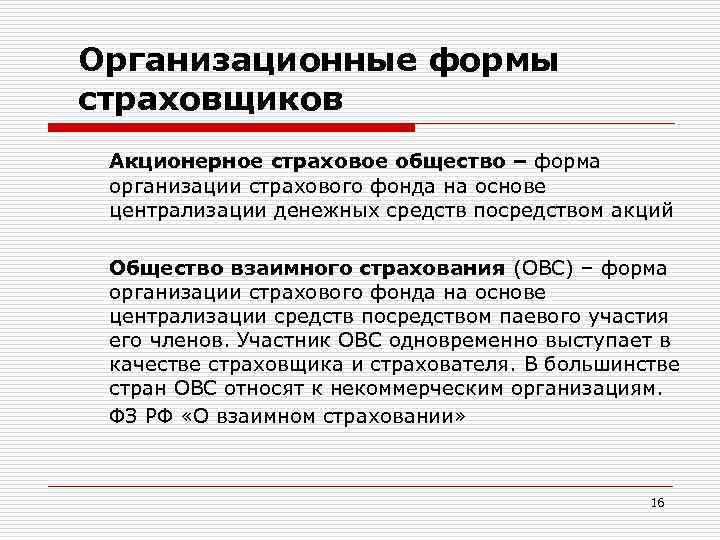 Организационные формы страховщиков

Акционерное страховое общество – форма организации страхового фонда на основе централизации денежных средств посредством акций

Общество взаимного страхования (ОВС) – форма организации страхового фонда на основе централизации средств посредством паевого участия его членов. Участник ОВС одновременно выступает в качестве страховщика и страхователя. В большинстве стран ОВС относят к некоммерческим организациям.

ФЗ РФ «О взаимном страховании»

16